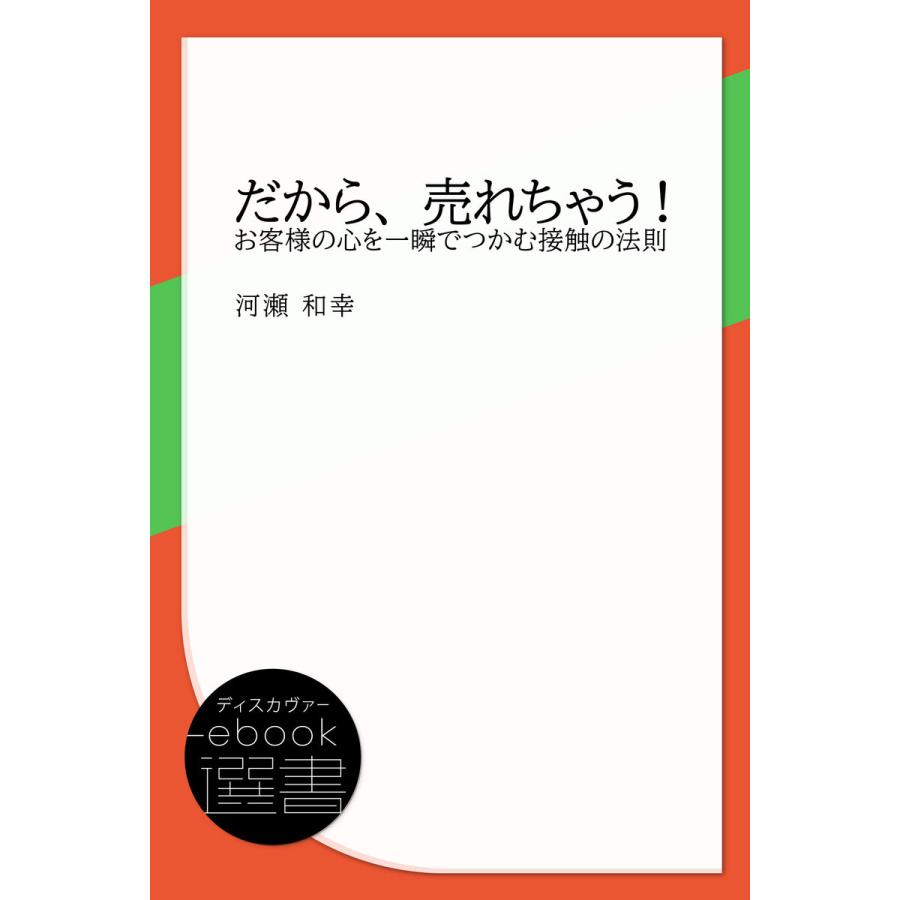 だから、売れちゃう！
お客様の心を一瞬でつかむ接触の法則

河瀬 和幸

ディスカヴァー
ebook
選書